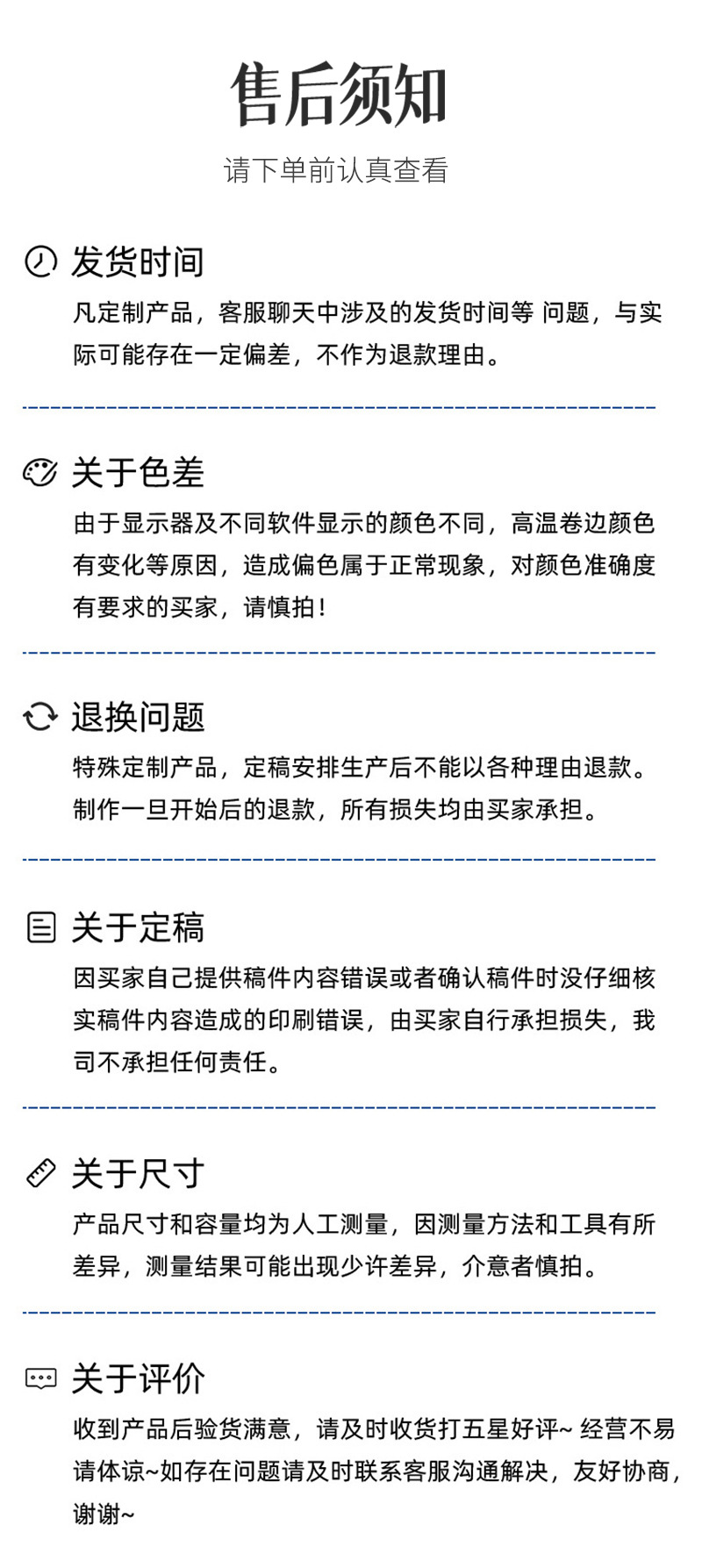 售后须知

请下单前认真查看

发货时间

凡定制产品，客服聊天中涉及的发货时间等 问题，与实际可能存在一定偏差，不作为退款理由。

关于色差

由于显示器及不同软件显示的颜色不同，高温卷边颜色有变化等原因，造成偏色属于正常现象，对颜色准确度有要求的买家，请慎拍！

退换问题

特殊定制产品，定稿安排生产后不能以各种理由退款。制作一旦开始后的退款，所有损失均由买家承担。

关于定稿

因买家自己提供稿件内容错误或者确认稿件时没仔细核实稿件内容造成的印刷错误，由买家自行承担损失，我司不承担任何责任。

关于尺寸

产品尺寸和容量均为人工测量，因测量方法和工具有所差异，测量结果可能出现少许差异，介意者慎拍。

关于评价

收到产品后验货满意，请及时收货打五星好评~ 经营不易请体谅~如存在问题请及时联系客服沟通解决，友好协商，谢谢~